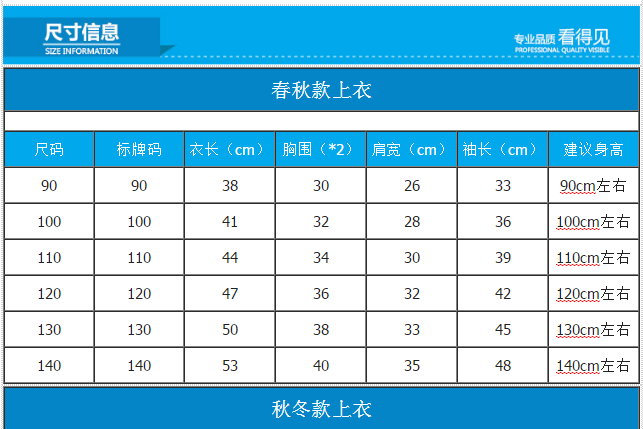 尺寸信息
SIZE INFORMATION

专业品质 看得见
PROFESSIONAL QUALITY VISIBLE

春秋款上衣

| 尺码 | 标牌码 | 衣长（cm） | 胸围（*2） | 肩宽（cm） | 袖长（cm） | 建议身高 |
|---|---|---|---|---|---|---|
| 90 | 90 | 38 | 30 | 26 | 33 | 90cm左右 |
| 100 | 100 | 41 | 32 | 28 | 36 | 100cm左右 |
| 110 | 110 | 44 | 34 | 30 | 39 | 110cm左右 |
| 120 | 120 | 47 | 36 | 32 | 42 | 120cm左右 |
| 130 | 130 | 50 | 38 | 33 | 45 | 130cm左右 |
| 140 | 140 | 53 | 40 | 35 | 48 | 140cm左右 |

秋冬款上衣